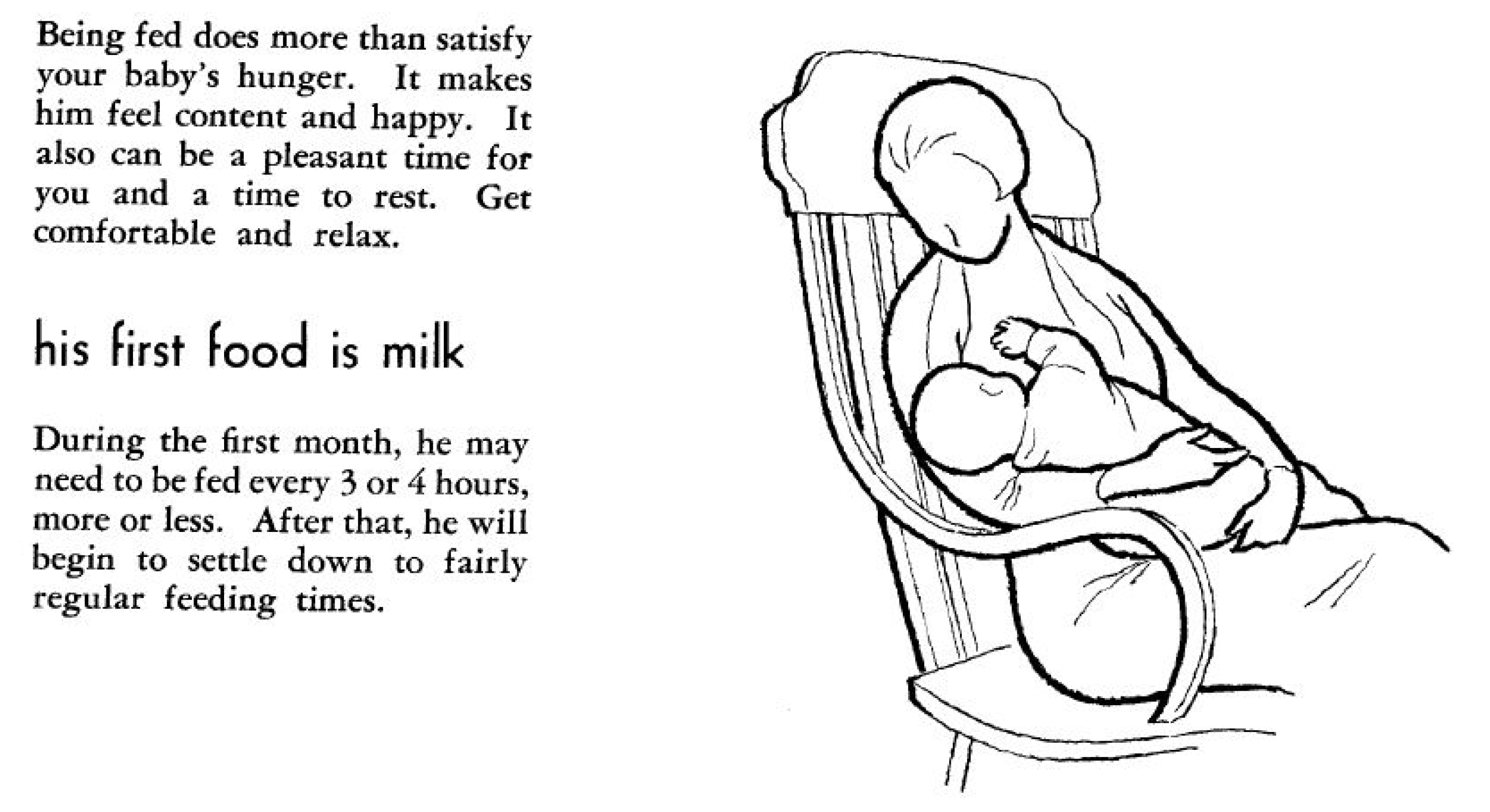 Being fed does more than satisfy your baby's hunger. It makes him feel content and happy. It also can be a pleasant time for you and a time to rest. Get comfortable and relax.

his first food is milk

During the first month, he may need to be fed every 3 or 4 hours, more or less. After that, he will begin to settle down to fairly regular feeding times.